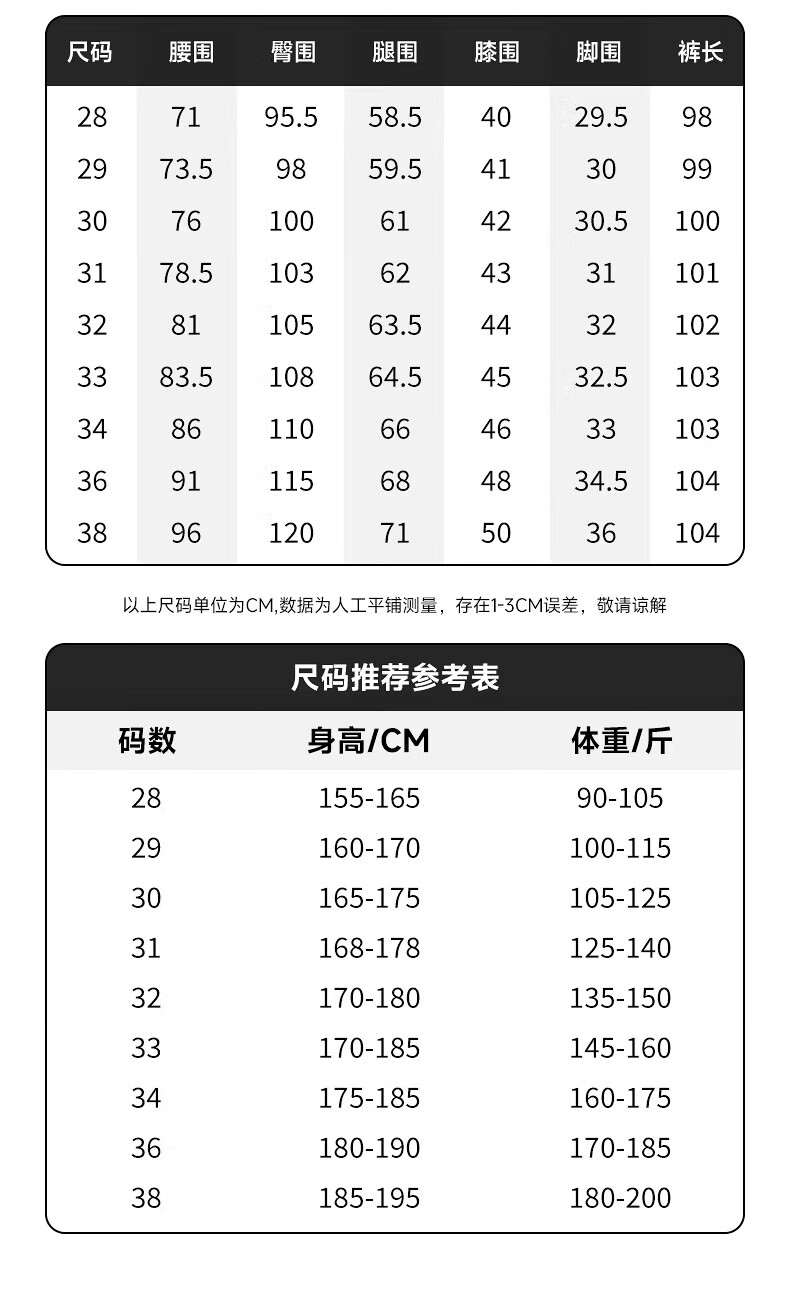 | 尺码 | 腰围 | 臀围 | 腿围 | 膝围 | 脚围 | 裤长 |
|---|---|---|---|---|---|---|
| 28 | 71 | 95.5 | 58.5 | 40 | 29.5 | 98 |
| 29 | 73.5 | 98 | 59.5 | 41 | 30 | 99 |
| 30 | 76 | 100 | 61 | 42 | 30.5 | 100 |
| 31 | 78.5 | 103 | 62 | 43 | 31 | 101 |
| 32 | 81 | 105 | 63.5 | 44 | 32 | 102 |
| 33 | 83.5 | 108 | 64.5 | 45 | 32.5 | 103 |
| 34 | 86 | 110 | 66 | 46 | 33 | 103 |
| 36 | 91 | 115 | 68 | 48 | 34.5 | 104 |
| 38 | 96 | 120 | 71 | 50 | 36 | 104 |

以上尺码单位为CM,数据为人工平铺测量，存在1-3CM误差，敬请谅解

尺码推荐参考表

| 码数 | 身高/CM | 体重/斤 |
|---|---|---|
| 28 | 155-165 | 90-105 |
| 29 | 160-170 | 100-115 |
| 30 | 165-175 | 105-125 |
| 31 | 168-178 | 125-140 |
| 32 | 170-180 | 135-150 |
| 33 | 170-185 | 145-160 |
| 34 | 175-185 | 160-175 |
| 36 | 180-190 | 170-185 |
| 38 | 185-195 | 180-200 |